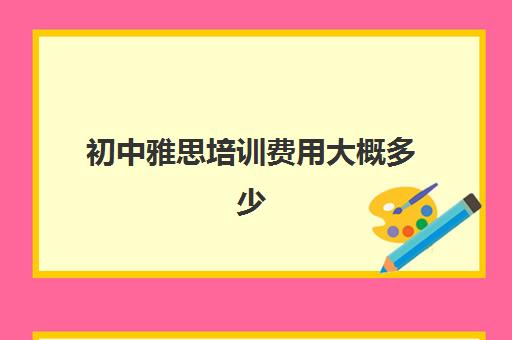 初中雅思培训费用大概多少